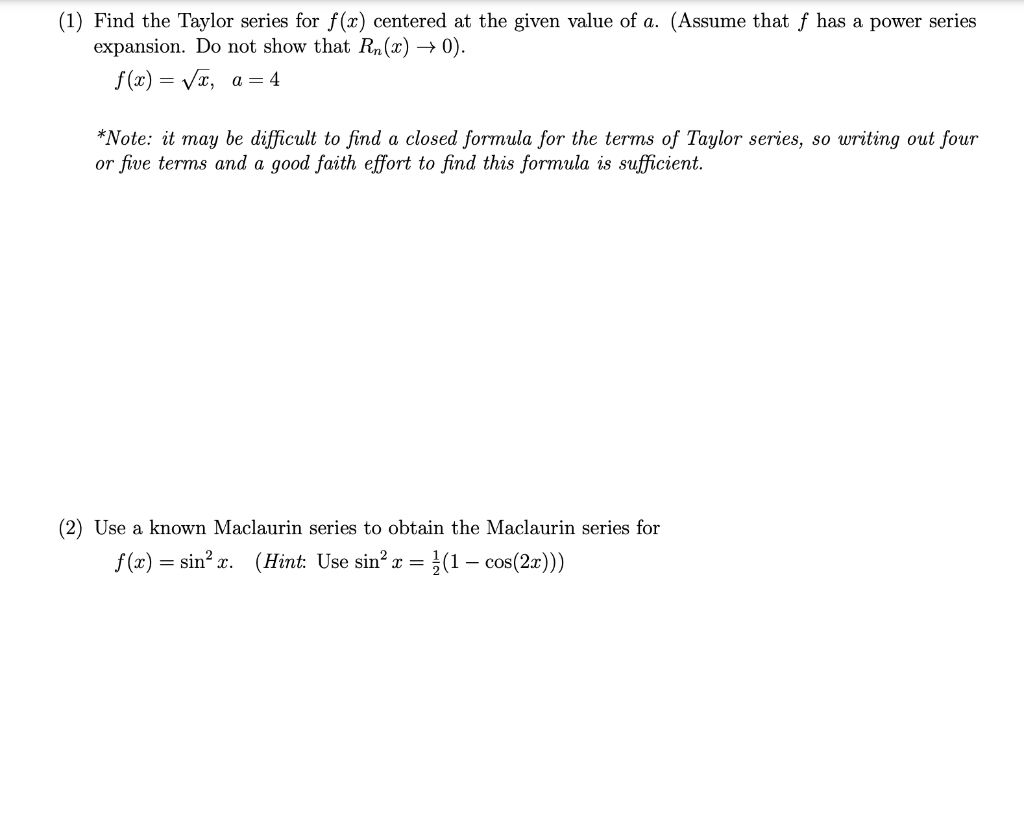 (1) Find the Taylor series for $f(x)$ centered at the given value of $a$. (Assume that $f$ has a power series expansion. Do not show that $R_n(x) \to 0$).

$f(x) = \sqrt{x}, \quad a = 4$

*Note: it may be difficult to find a closed formula for the terms of Taylor series, so writing out four or five terms and a good faith effort to find this formula is sufficient.

(2) Use a known Maclaurin series to obtain the Maclaurin series for

$f(x) = \sin^2 x$. (Hint: Use $\sin^2 x = \frac{1}{2}(1 - \cos(2x))$)